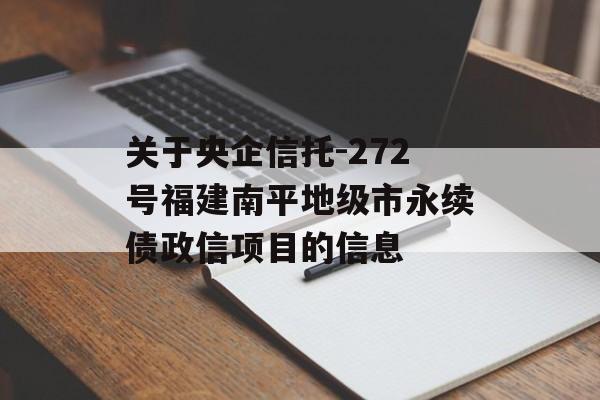 关于央企信托-272号福建南平地级市永续债政信项目的信息